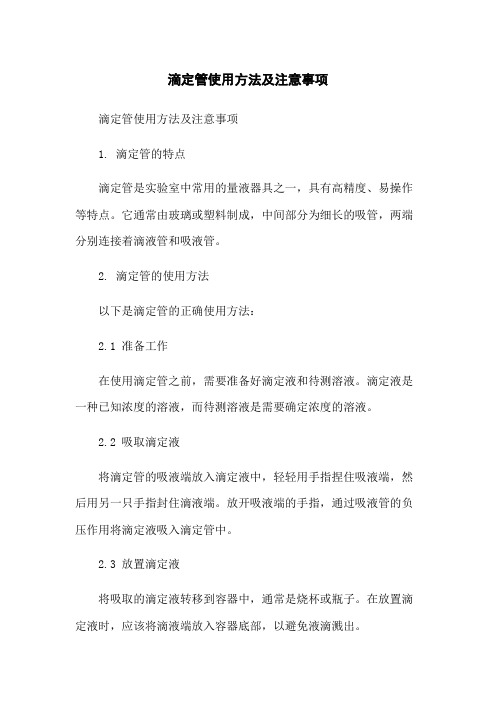 滴定管使用方法及注意事项

滴定管使用方法及注意事项

1. 滴定管的特点

滴定管是实验室中常用的量液器具之一，具有高精度、易操作等特点。它通常由玻璃或塑料制成，中间部分为细长的吸管，两端分别连接着滴液管和吸液管。

2. 滴定管的使用方法

以下是滴定管的正确使用方法：

2.1 准备工作

在使用滴定管之前，需要准备好滴定液和待测溶液。滴定液是一种已知浓度的溶液，而待测溶液是需要确定浓度的溶液。

2.2 吸取滴定液

将滴定管的吸液端放入滴定液中，轻轻用手指捏住吸液端，然后用另一只手指封住滴液端。放开吸液端的手指，通过吸液管的负压作用将滴定液吸入滴定管中。

2.3 放置滴定液

将吸取的滴定液转移到容器中，通常是烧杯或瓶子。在放置滴定液时，应该将滴液端放入容器底部，以避免液滴溅出。